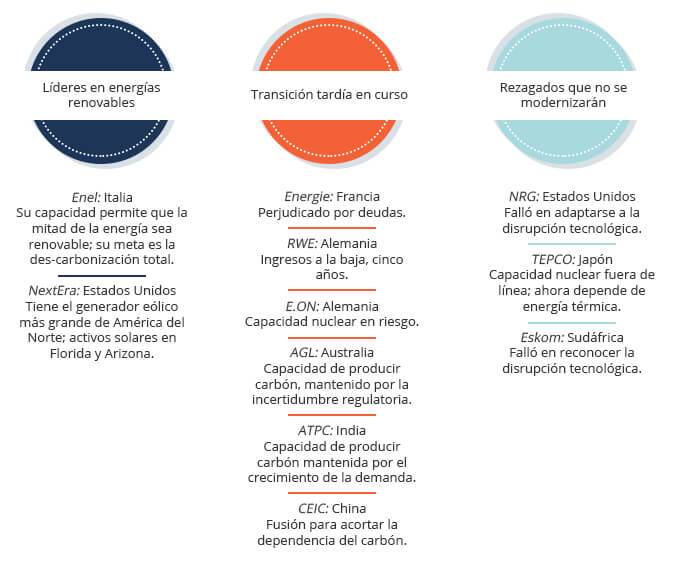 Líderes en energías renovables

Enel: Italia
Su capacidad permite que la mitad de la energía sea renovable; su meta es la des-carbonización total.

NextEra: Estados Unidos
Tiene el generador eólico más grande de América del Norte; activos solares en Florida y Arizona.

Transición tardía en curso

Energie: Francia
Perjudicado por deudas.

RWE: Alemania
Ingresos a la baja, cinco años.

E.ON: Alemania
Capacidad nuclear en riesgo.

AGL: Australia
Capacidad de producir carbón, mantenido por la incertidumbre regulatoria.

ATPC: India
Capacidad de producir carbón mantenida por el crecimiento de la demanda.

CEIC: China
Fusión para acortar la dependencia del carbón.

Rezagados que no se modernizarán

NRG: Estados Unidos
Falló en adaptarse a la disrupción tecnológica.

TEPCO: Japón
Capacidad nuclear fuera de línea; ahora depende de energía térmica.

Eskom: Sudáfrica
Falló en reconocer la disrupción tecnológica.